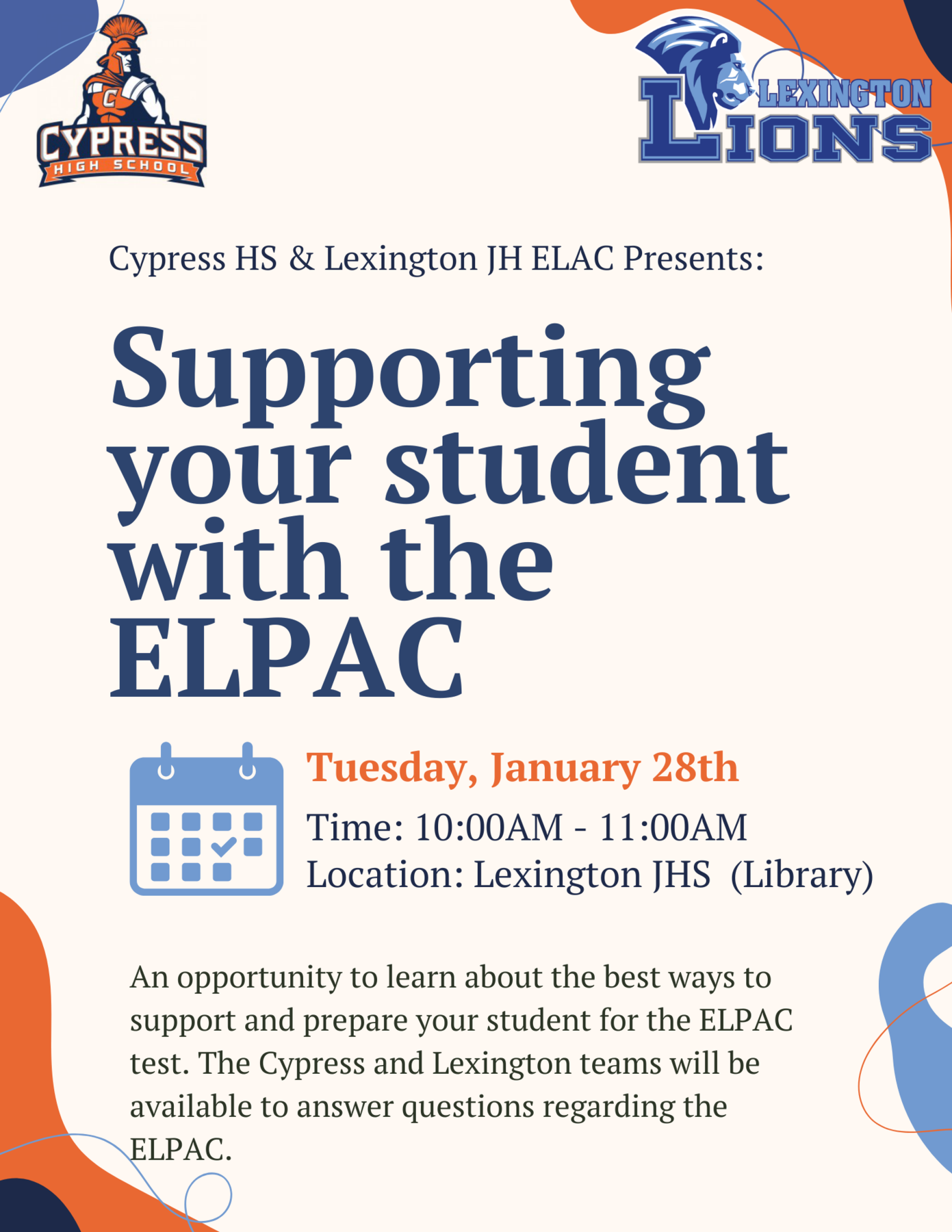 C
CYPRESS
HIGH SCHOOL

LEXINGTON
LIONS

Cypress HS & Lexington JH ELAC Presents:

Supporting your student with the ELPAC

Tuesday, January 28th
Time: 10:00AM - 11:00AM
Location: Lexington JHS (Library)

An opportunity to learn about the best ways to support and prepare your student for the ELPAC test. The Cypress and Lexington teams will be available to answer questions regarding the ELPAC.